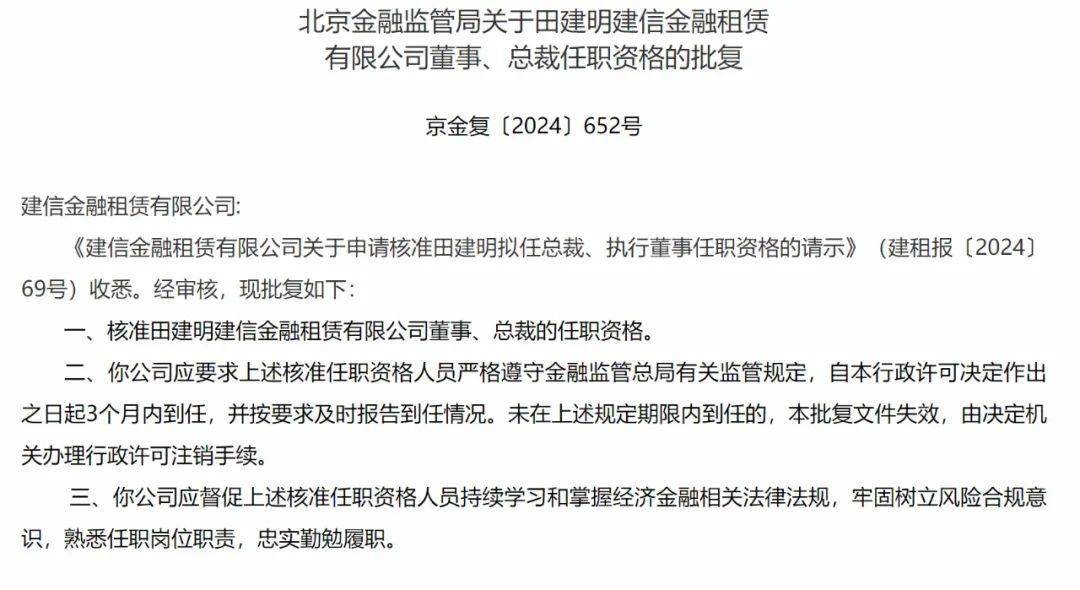 北京金融监管局关于田建明建信金融租赁有限公司董事、总裁任职资格的批复

京金复〔2024〕652号

建信金融租赁有限公司:

《建信金融租赁有限公司关于申请核准田建明拟任总裁、执行董事任职资格的请示》（建租报〔2024〕69号）收悉。经审核，现批复如下：

一、核准田建明建信金融租赁有限公司董事、总裁的任职资格。

二、你公司应要求上述核准任职资格人员严格遵守金融监管总局有关监管规定，自本行政许可决定作出之日起3个月内到任，并按要求及时报告到任情况。未在上述规定期限内到任的，本批复文件失效，由决定机关办理行政许可注销手续。

三、你公司应督促上述核准任职资格人员持续学习和掌握经济金融相关法律法规，牢固树立风险合规意识，熟悉任职岗位职责，忠实勤勉履职。